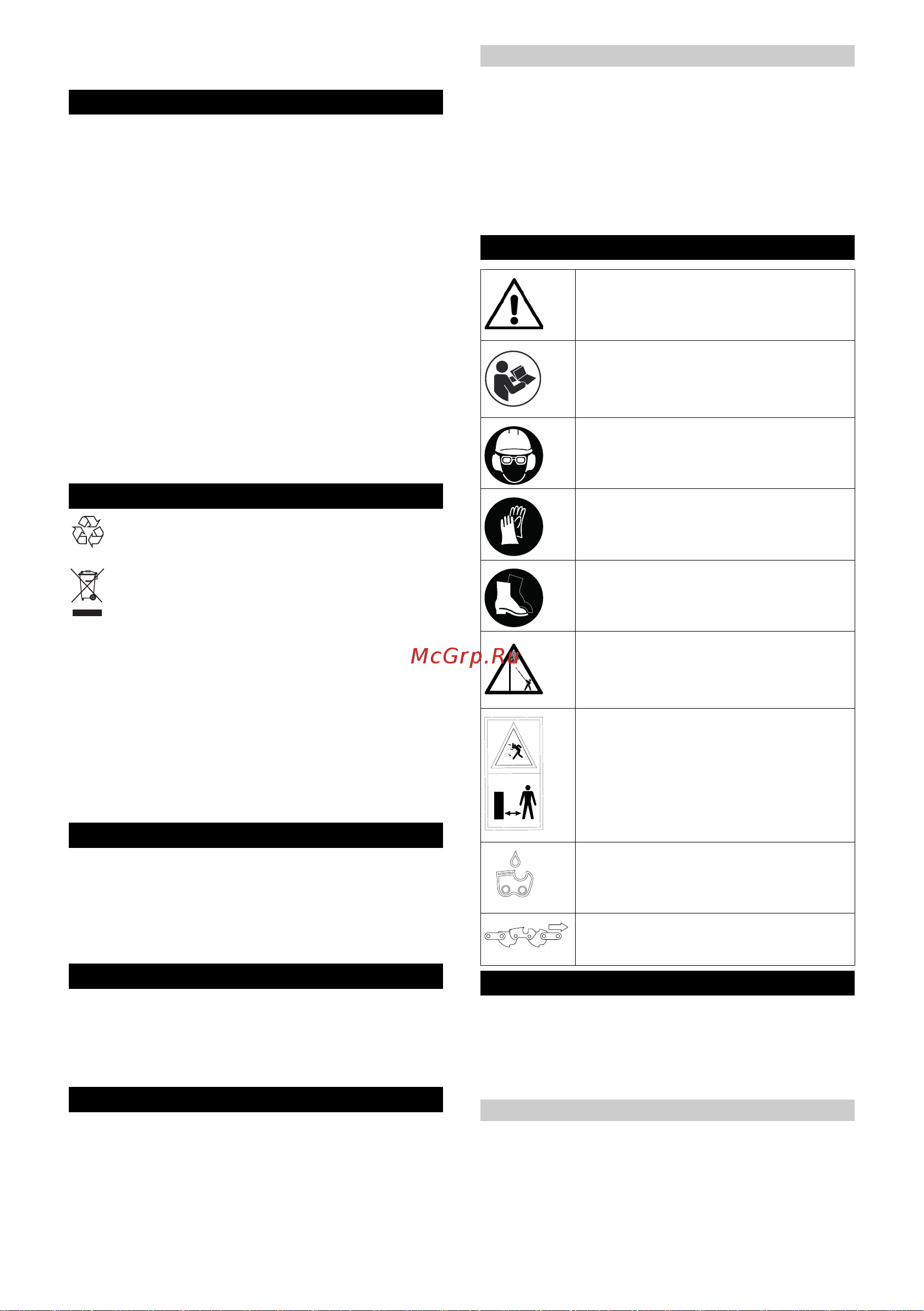 McGrp.Ru